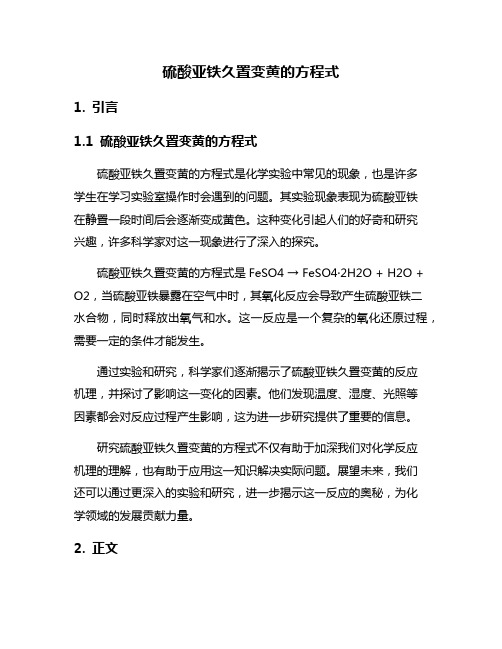 硫酸亚铁久置变黄的方程式

1. 引言

1.1 硫酸亚铁久置变黄的方程式

硫酸亚铁久置变黄的方程式是化学实验中常见的现象，也是许多学生在学习实验室操作时会遇到的问题。其实验现象表现为硫酸亚铁在静置一段时间后会逐渐变成黄色。这种变化引起人们的好奇和研究兴趣，许多科学家对这一现象进行了深入的探究。

硫酸亚铁久置变黄的方程式是 FeSO4 → FeSO4·2H2O + H2O + O2，当硫酸亚铁暴露在空气中时，其氧化反应会导致产生硫酸亚铁二水合物，同时释放出氧气和水。这一反应是一个复杂的氧化还原过程，需要一定的条件才能发生。

通过实验和研究，科学家们逐渐揭示了硫酸亚铁久置变黄的反应机理，并探讨了影响这一变化的因素。他们发现温度、湿度、光照等因素都会对反应过程产生影响，这为进一步研究提供了重要的信息。

研究硫酸亚铁久置变黄的方程式不仅有助于加深我们对化学反应机理的理解，也有助于应用这一知识解决实际问题。展望未来，我们还可以通过更深入的实验和研究，进一步揭示这一反应的奥秘，为化学领域的发展贡献力量。

2. 正文